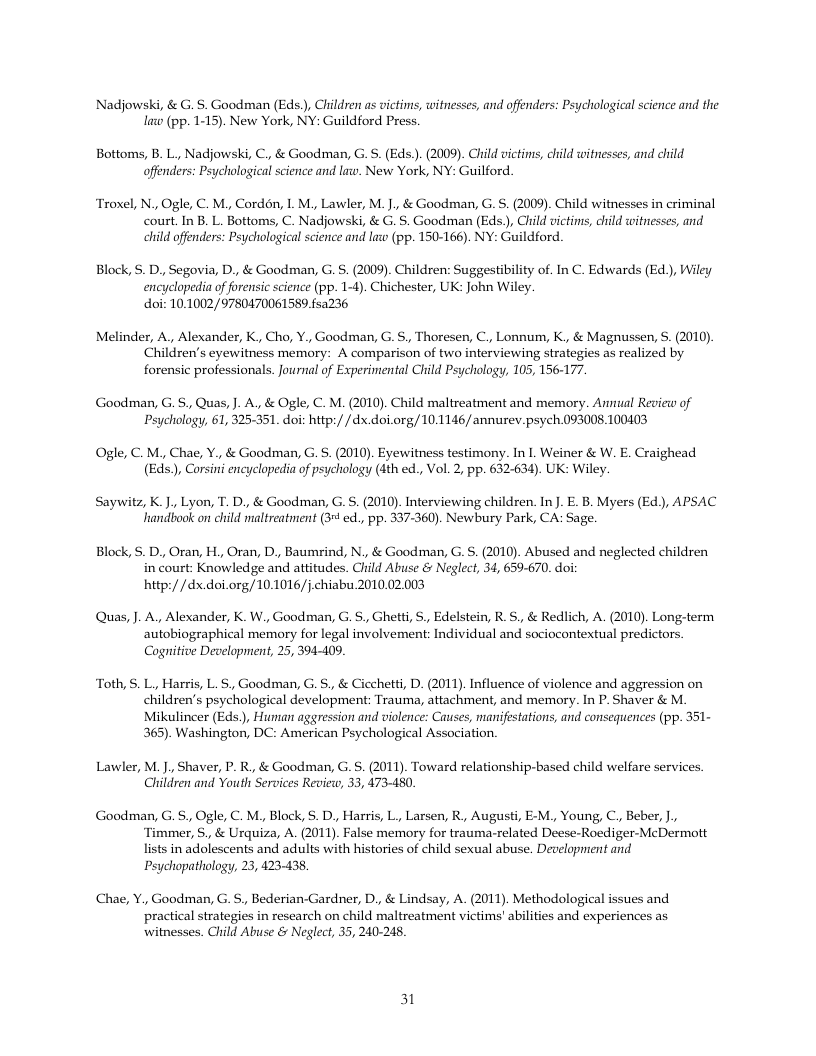 Nadjowski, & G. S. Goodman (Eds.), Children as victims, witnesses, and offenders: Psychological science and the law (pp. 1-15). New York, NY: Guildford Press.

Bottoms, B. L., Nadjowski, C., & Goodman, G. S. (Eds.). (2009). Child victims, child witnesses, and child offenders: Psychological science and law. New York, NY: Guilford.

Troxel, N., Ogle, C. M., Cordón, I. M., Lawler, M. J., & Goodman, G. S. (2009). Child witnesses in criminal court. In B. L. Bottoms, C. Nadjowski, & G. S. Goodman (Eds.), Child victims, child witnesses, and child offenders: Psychological science and law (pp. 150-166). NY: Guildford.

Block, S. D., Segovia, D., & Goodman, G. S. (2009). Children: Suggestibility of. In C. Edwards (Ed.), Wiley encyclopedia of forensic science (pp. 1-4). Chichester, UK: John Wiley. doi: 10.1002/9780470061589.fsa236

Melinder, A., Alexander, K., Cho, Y., Goodman, G. S., Thoresen, C., Lonnum, K., & Magnussen, S. (2010). Children's eyewitness memory: A comparison of two interviewing strategies as realized by forensic professionals. Journal of Experimental Child Psychology, 105, 156-177.

Goodman, G. S., Quas, J. A., & Ogle, C. M. (2010). Child maltreatment and memory. Annual Review of Psychology, 61, 325-351. doi: http://dx.doi.org/10.1146/annurev.psych.093008.100403

Ogle, C. M., Chae, Y., & Goodman, G. S. (2010). Eyewitness testimony. In I. Weiner & W. E. Craighead (Eds.), Corsini encyclopedia of psychology (4th ed., Vol. 2, pp. 632-634). UK: Wiley.

Saywitz, K. J., Lyon, T. D., & Goodman, G. S. (2010). Interviewing children. In J. E. B. Myers (Ed.), APSAC handbook on child maltreatment (3rd ed., pp. 337-360). Newbury Park, CA: Sage.

Block, S. D., Oran, H., Oran, D., Baumrind, N., & Goodman, G. S. (2010). Abused and neglected children in court: Knowledge and attitudes. Child Abuse & Neglect, 34, 659-670. doi: http://dx.doi.org/10.1016/j.chiabu.2010.02.003

Quas, J. A., Alexander, K. W., Goodman, G. S., Ghetti, S., Edelstein, R. S., & Redlich, A. (2010). Long-term autobiographical memory for legal involvement: Individual and sociocontextual predictors. Cognitive Development, 25, 394-409.

Toth, S. L., Harris, L. S., Goodman, G. S., & Cicchetti, D. (2011). Influence of violence and aggression on children's psychological development: Trauma, attachment, and memory. In P. Shaver & M. Mikulincer (Eds.), Human aggression and violence: Causes, manifestations, and consequences (pp. 351-365). Washington, DC: American Psychological Association.

Lawler, M. J., Shaver, P. R., & Goodman, G. S. (2011). Toward relationship-based child welfare services. Children and Youth Services Review, 33, 473-480.

Goodman, G. S., Ogle, C. M., Block, S. D., Harris, L., Larsen, R., Augusti, E-M., Young, C., Beber, J., Timmer, S., & Urquiza, A. (2011). False memory for trauma-related Deese-Roediger-McDermott lists in adolescents and adults with histories of child sexual abuse. Development and Psychopathology, 23, 423-438.

Chae, Y., Goodman, G. S., Bederian-Gardner, D., & Lindsay, A. (2011). Methodological issues and practical strategies in research on child maltreatment victims' abilities and experiences as witnesses. Child Abuse & Neglect, 35, 240-248.

31